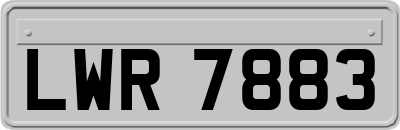 LWR 7883